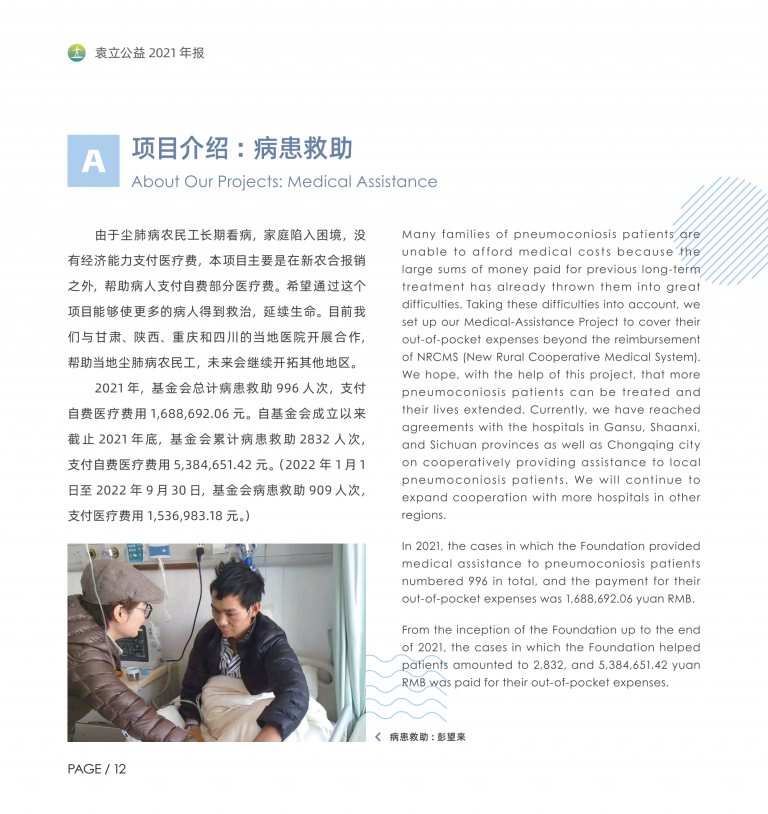 袁立公益 2021 年报

A 项目介绍：病患救助
About Our Projects: Medical Assistance

由于尘肺病农民工长期看病，家庭陷入困境，没有经济能力支付医疗费，本项目主要是在新农合报销之外，帮助病人支付自费部分医疗费。希望通过这个项目能够使更多的病人得到救治，延续生命。目前我们与甘肃、陕西、重庆和四川的当地医院开展合作，帮助当地尘肺病农民工，未来会继续开拓其他地区。

2021 年，基金会总计病患救助 996 人次，支付自费医疗费用 1,688,692.06 元。自基金会成立以来截止 2021 年底，基金会累计病患救助 2832 人次，支付自费医疗费用 5,384,651.42 元。(2022 年 1 月 1 日至 2022 年 9 月 30 日，基金会病患救助 909 人次，支付医疗费用 1,536,983.18 元。)

Many families of pneumoconiosis patients are unable to afford medical costs because the large sums of money paid for previous long-term treatment has already thrown them into great difficulties. Taking these difficulties into account, we set up our Medical-Assistance Project to cover their out-of-pocket expenses beyond the reimbursement of NRCMS (New Rural Cooperative Medical System). We hope, with the help of this project, that more pneumoconiosis patients can be treated and their lives extended. Currently, we have reached agreements with the hospitals in Gansu, Shaanxi, and Sichuan provinces as well as Chongqing city on cooperatively providing assistance to local pneumoconiosis patients. We will continue to expand cooperation with more hospitals in other regions.

In 2021, the cases in which the Foundation provided medical assistance to pneumoconiosis patients numbered 996 in total, and the payment for their out-of-pocket expenses was 1,688,692.06 yuan RMB.

From the inception of the Foundation up to the end of 2021, the cases in which the Foundation helped patients amounted to 2,832, and 5,384,651.42 yuan RMB was paid for their out-of-pocket expenses.

病患救助：彭望来

PAGE / 12